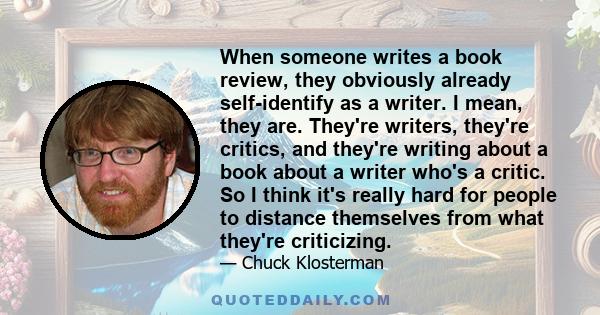 When someone writes a book review, they obviously already self-identify as a writer. I mean, they are. They're writers, they're critics, and they're writing about a book about a writer who's a critic. So I think it's really hard for people to distance themselves from what they're criticizing.

— Chuck Klosterman

QUOTEDDAILY.COM